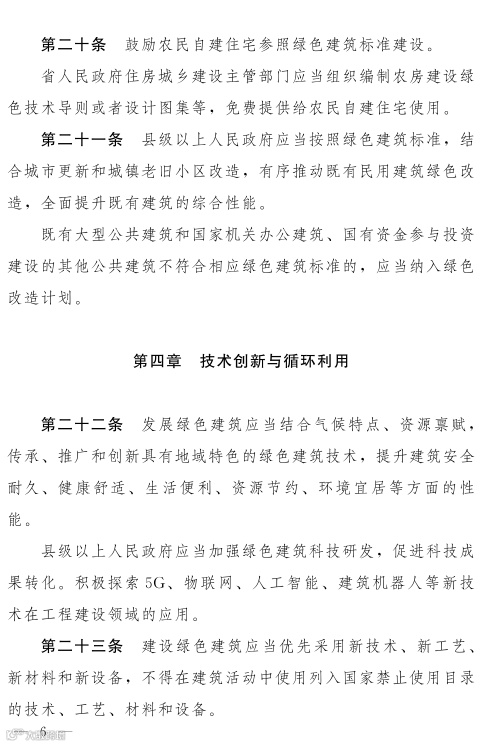 第二十条　鼓励农民自建住宅参照绿色建筑标准建设。

省人民政府住房城乡建设主管部门应当组织编制农房建设绿色技术导则或者设计图集等，免费提供给农民自建住宅使用。

第二十一条　县级以上人民政府应当按照绿色建筑标准，结合城市更新和城镇老旧小区改造，有序推动既有民用建筑绿色改造，全面提升既有建筑的综合性能。

既有大型公共建筑和国家机关办公建筑、国有资金参与投资建设的其他公共建筑不符合相应绿色建筑标准的，应当纳入绿色改造计划。

第四章　技术创新与循环利用

第二十二条　发展绿色建筑应当结合气候特点、资源禀赋，传承、推广和创新具有地域特色的绿色建筑技术，提升建筑安全耐久、健康舒适、生活便利、资源节约、环境宜居等方面的性能。

县级以上人民政府应当加强绿色建筑科技研发，促进科技成果转化。积极探索5G、物联网、人工智能、建筑机器人等新技术在工程建设领域的应用。

第二十三条　建设绿色建筑应当优先采用新技术、新工艺、新材料和新设备，不得在建筑活动中使用列入国家禁止使用目录的技术、工艺、材料和设备。

— 6 —